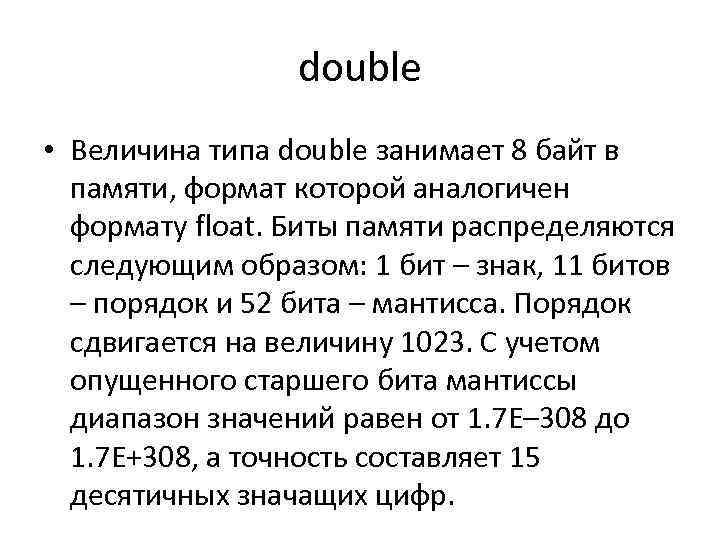 double

• Величина типа double занимает 8 байт в памяти, формат которой аналогичен формату float. Биты памяти распределяются следующим образом: 1 бит – знак, 11 битов – порядок и 52 бита – мантисса. Порядок сдвигается на величину 1023. С учетом опущенного старшего бита мантиссы диапазон значений равен от 1.7E–308 до 1.7E+308, а точность составляет 15 десятичных значащих цифр.